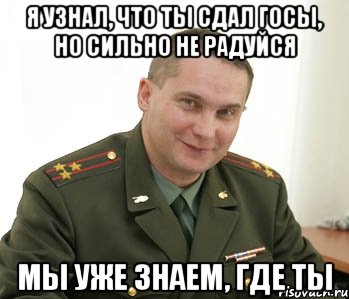 Я УЗНАЛ, ЧТО ТЫ СДАЛ ГОСЫ, НО СИЛЬНО НЕ РАДУЙСЯ

МЫ УЖЕ ЗНАЕМ, ГДЕ ТЫ

risovach.ru